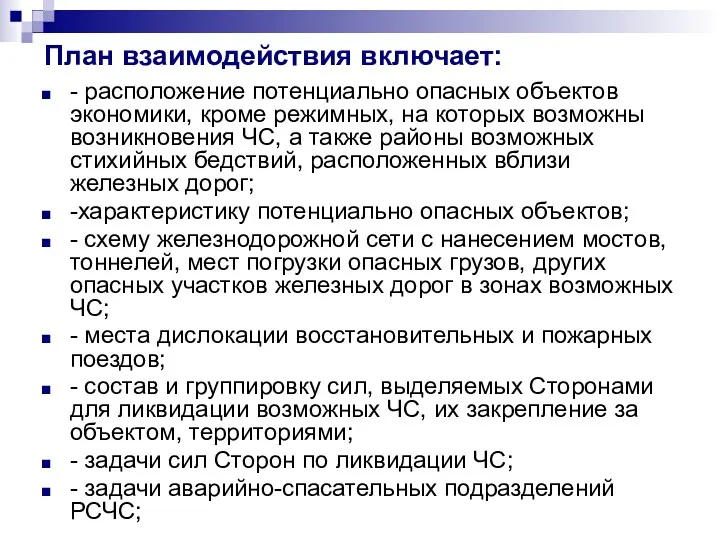 План взаимодействия включает:

- расположение потенциально опасных объектов экономики, кроме режимных, на которых возможны возникновения ЧС, а также районы возможных стихийных бедствий, расположенных вблизи железных дорог;

-характеристику потенциально опасных объектов;

- схему железнодорожной сети с нанесением мостов, тоннелей, мест погрузки опасных грузов, других опасных участков железных дорог в зонах возможных ЧС;

- места дислокации восстановительных и пожарных поездов;

- состав и группировку сил, выделяемых Сторонами для ликвидации возможных ЧС, их закрепление за объектом, территориями;

- задачи сил Сторон по ликвидации ЧС;

- задачи аварийно-спасательных подразделений РСЧС;